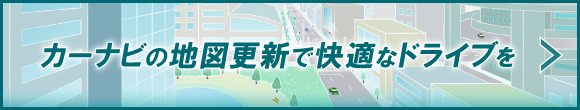 カーナビの地図更新で快適なドライブを